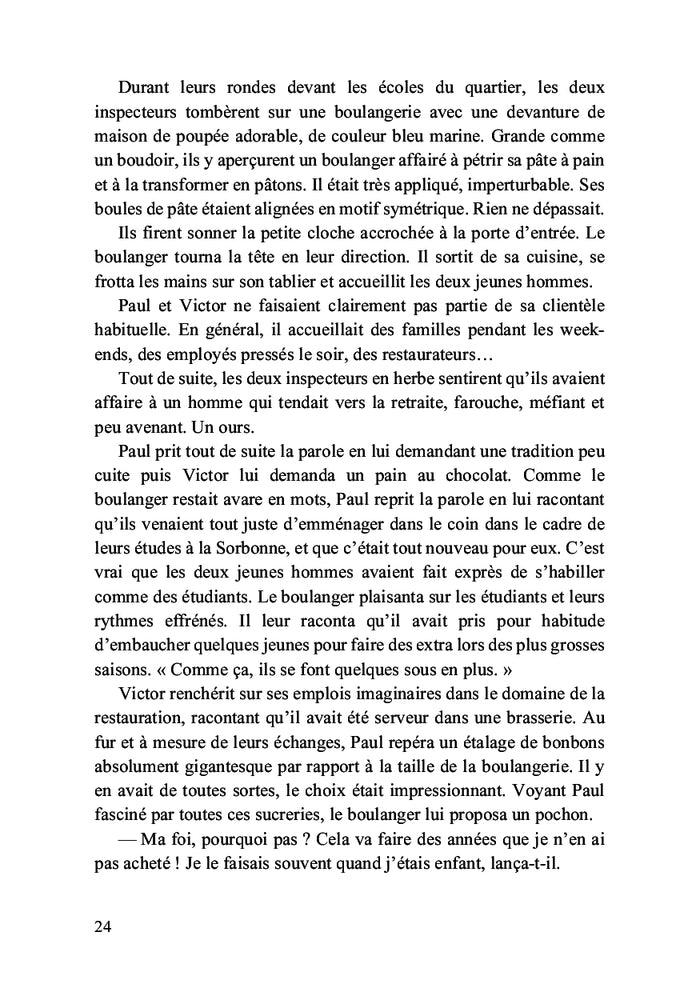 Durant leurs rondes devant les écoles du quartier, les deux inspecteurs tombèrent sur une boulangerie avec une devanture de maison de poupée adorable, de couleur bleu marine. Grande comme un boudoir, ils y aperçurent un boulanger affairé à pétrir sa pâte à pain et à la transformer en pâtons. Il était très appliqué, imperturbable. Ses boules de pâte étaient alignées en motif symétrique. Rien ne dépassait.

Ils firent sonner la petite cloche accrochée à la porte d'entrée. Le boulanger tourna la tête en leur direction. Il sortit de sa cuisine, se frotta les mains sur son tablier et accueillit les deux jeunes hommes.

Paul et Victor ne faisaient clairement pas partie de sa clientèle habituelle. En général, il accueillait des familles pendant les week-ends, des employés pressés le soir, des restaurateurs…

Tout de suite, les deux inspecteurs en herbe sentirent qu'ils avaient affaire à un homme qui tendait vers la retraite, farouche, méfiant et peu avenant. Un ours.

Paul prit tout de suite la parole en lui demandant une tradition peu cuite puis Victor lui demanda un pain au chocolat. Comme le boulanger restait avare en mots, Paul reprit la parole en lui racontant qu'ils venaient tout juste d'emménager dans le coin dans le cadre de leurs études à la Sorbonne, et que c'était tout nouveau pour eux. C'est vrai que les deux jeunes hommes avaient fait exprès de s'habiller comme des étudiants. Le boulanger plaisanta sur les étudiants et leurs rythmes effrénés. Il leur raconta qu'il avait pris pour habitude d'embaucher quelques jeunes pour faire des extra lors des plus grosses saisons. « Comme ça, ils se font quelques sous en plus. »

Victor renchérit sur ses emplois imaginaires dans le domaine de la restauration, racontant qu'il avait été serveur dans une brasserie. Au fur et à mesure de leurs échanges, Paul repéra un étalage de bonbons absolument gigantesque par rapport à la taille de la boulangerie. Il y en avait de toutes sortes, le choix était impressionnant. Voyant Paul fasciné par toutes ces sucreries, le boulanger lui proposa un pochon.

— Ma foi, pourquoi pas ? Cela va faire des années que je n'en ai pas acheté ! Je le faisais souvent quand j'étais enfant, lança-t-il.

24